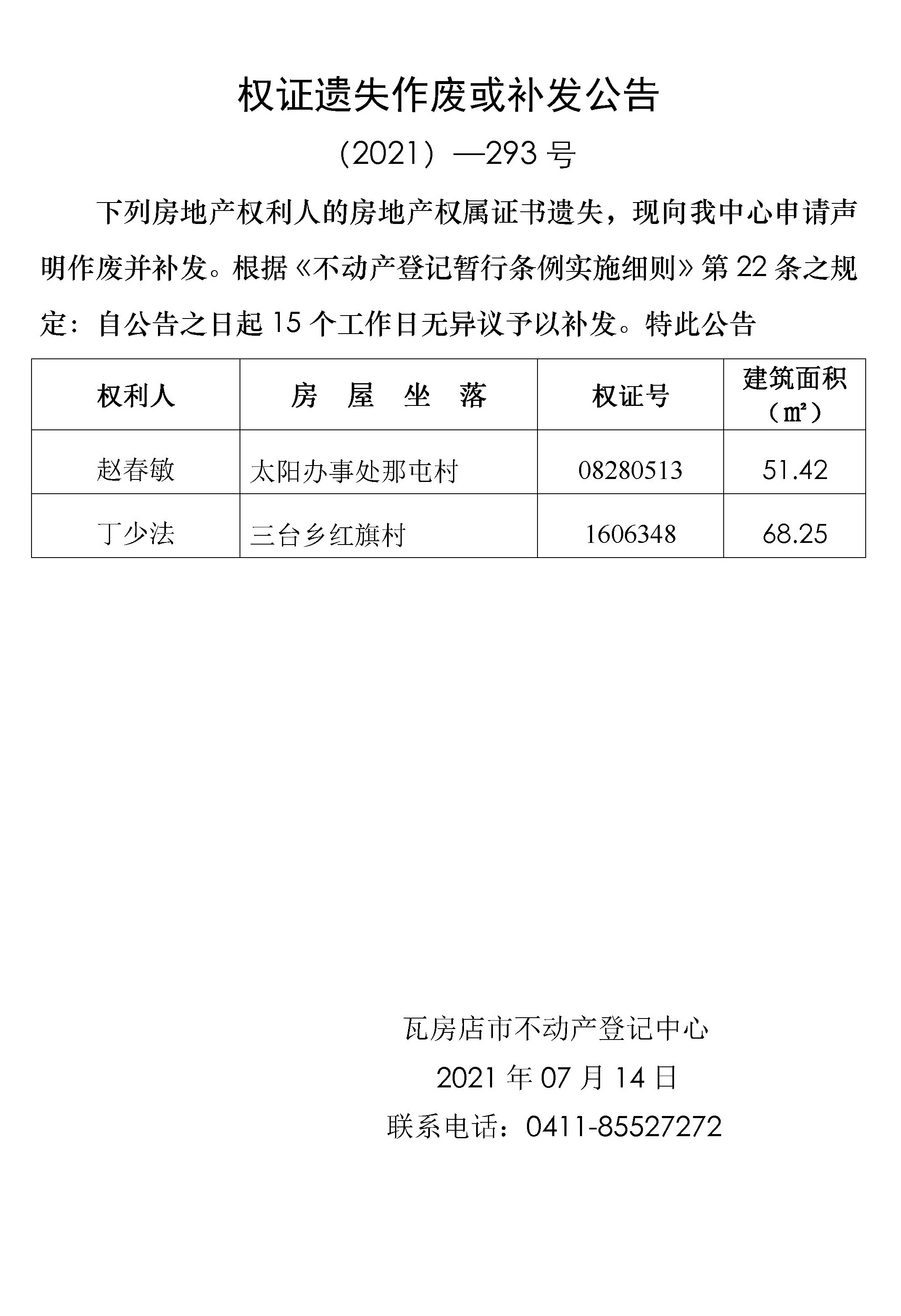 权证遗失作废或补发公告

（2021）—293 号

下列房地产权利人的房地产权属证书遗失，现向我中心申请声明作废并补发。根据《不动产登记暂行条例实施细则》第 22 条之规定：自公告之日起 15 个工作日无异议予以补发。特此公告

| 权利人 | 房　屋　坐　落 | 权证号 | 建筑面积（㎡） |
|---|---|---|---|
| 赵春敏 | 太阳办事处那屯村 | 08280513 | 51.42 |
| 丁少法 | 三台乡红旗村 | 1606348 | 68.25 |

瓦房店市不动产登记中心

2021 年 07 月 14 日

联系电话：0411-85527272